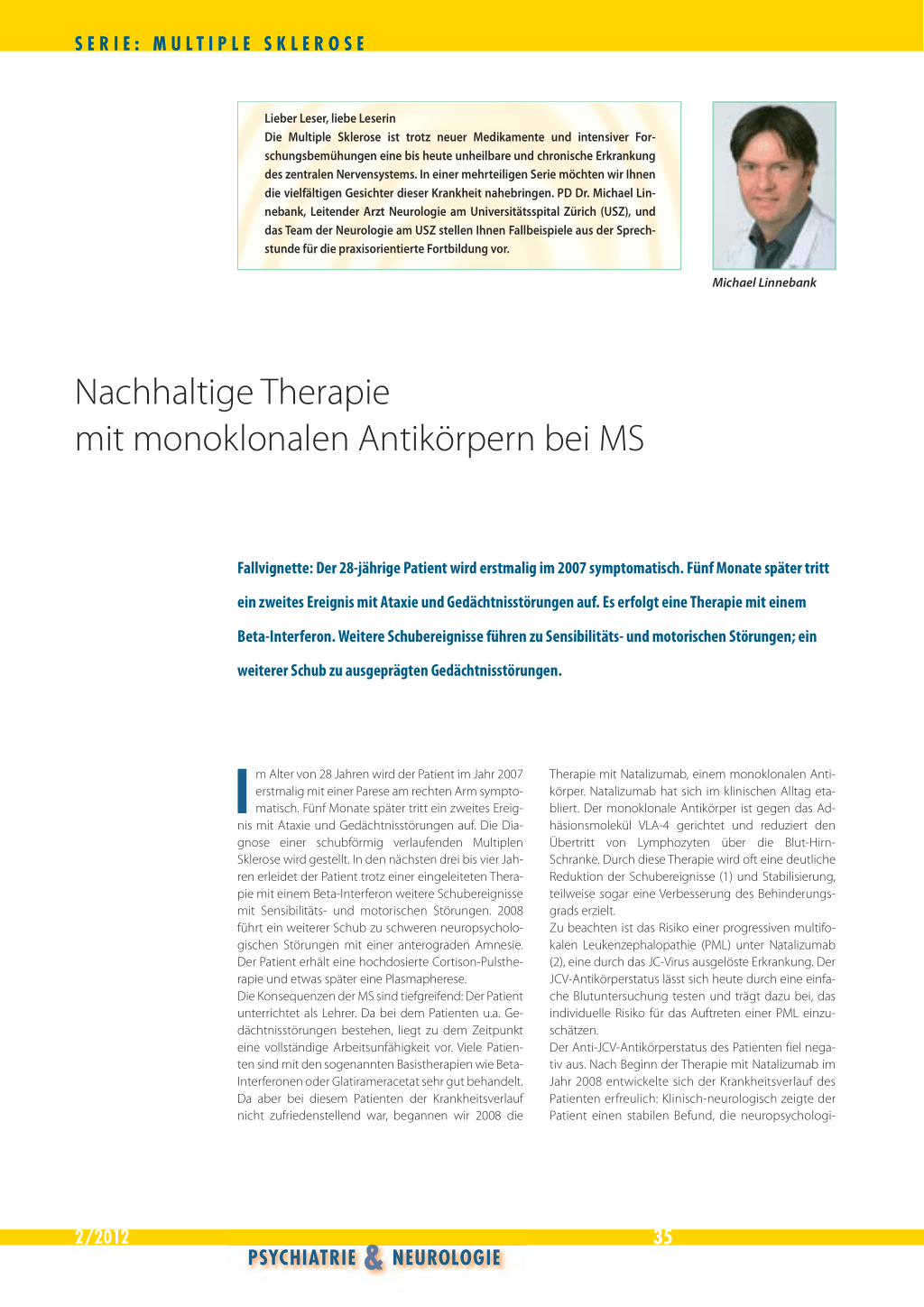 SERIE: MULTIPLE SKLEROSE

Lieber Leser, liebe Leserin
Die Multiple Sklerose ist trotz neuer Medikamente und intensiver Forschungsbemühungen eine bis heute unheilbare und chronische Erkrankung des zentralen Nervensystems. In einer mehrteiligen Serie möchten wir Ihnen die vielfältigen Gesichter dieser Krankheit nahebringen. PD Dr. Michael Linnebank, Leitender Arzt Neurologie am Universitätsspital Zürich (USZ), und das Team der Neurologie am USZ stellen Ihnen Fallbeispiele aus der Sprechstunde für die praxisorientierte Fortbildung vor.

Michael Linnebank

Nachhaltige Therapie mit monoklonalen Antikörpern bei MS

Fallvignette: Der 28-jährige Patient wird erstmalig im 2007 symptomatisch. Fünf Monate später tritt ein zweites Ereignis mit Ataxie und Gedächtnisstörungen auf. Es erfolgt eine Therapie mit einem Beta-Interferon. Weitere Schubereignisse führen zu Sensibilitäts- und motorischen Störungen; ein weiterer Schub zu ausgeprägten Gedächtnisstörungen.

Im Alter von 28 Jahren wird der Patient im Jahr 2007 erstmalig mit einer Parese am rechten Arm symptomatisch. Fünf Monate später tritt ein zweites Ereignis mit Ataxie und Gedächtnisstörungen auf. Die Diagnose einer schubförmig verlaufenden Multiplen Sklerose wird gestellt. In den nächsten drei bis vier Jahren erleidet der Patient trotz einer eingeleiteten Therapie mit einem Beta-Interferon weitere Schubereignisse mit Sensibilitäts- und motorischen Störungen. 2008 führt ein weiterer Schub zu schweren neuropsychologischen Störungen mit einer anterograden Amnesie. Der Patient erhält eine hochdosierte Cortison-Pulstherapie und etwas später eine Plasmapherese.
Die Konsequenzen der MS sind tiefgreifend: Der Patient unterrichtet als Lehrer. Da bei dem Patienten u.a. Gedächtnisstörungen bestehen, liegt zu dem Zeitpunkt eine vollständige Arbeitsunfähigkeit vor. Viele Patienten sind mit den sogenannten Basistherapien wie Beta-Interferonen oder Glatirameracetat sehr gut behandelt. Da aber bei diesem Patienten der Krankheitsverlauf nicht zufriedenstellend war, begannen wir 2008 die Therapie mit Natalizumab, einem monoklonalen Antikörper. Natalizumab hat sich im klinischen Alltag etabliert. Der monoklonale Antikörper ist gegen das Adhäsionsmolekül VLA-4 gerichtet und reduziert den Übertritt von Lymphozyten über die Blut-Hirn-Schranke. Durch diese Therapie wird oft eine deutliche Reduktion der Schubereignisse (1) und Stabilisierung, teilweise sogar eine Verbesserung des Behinderungsgrads erzielt.
Zu beachten ist das Risiko einer progressiven multifokalen Leukenzephalopathie (PML) unter Natalizumab (2), eine durch das JC-Virus ausgelöste Erkrankung. Der JCV-Antikörperstatus lässt sich heute durch eine einfache Blutuntersuchung testen und trägt dazu bei, das individuelle Risiko für das Auftreten einer PML einzuschätzen.
Der Anti-JCV-Antikörperstatus des Patienten fiel negativ aus. Nach Beginn der Therapie mit Natalizumab im Jahr 2008 entwickelte sich der Krankheitsverlauf des Patienten erfreulich: Klinisch-neurologisch zeigte der Patient einen stabilen Befund, die neuropsychologi-

2/2012
35
PSYCHIATRIE & NEUROLOGIE